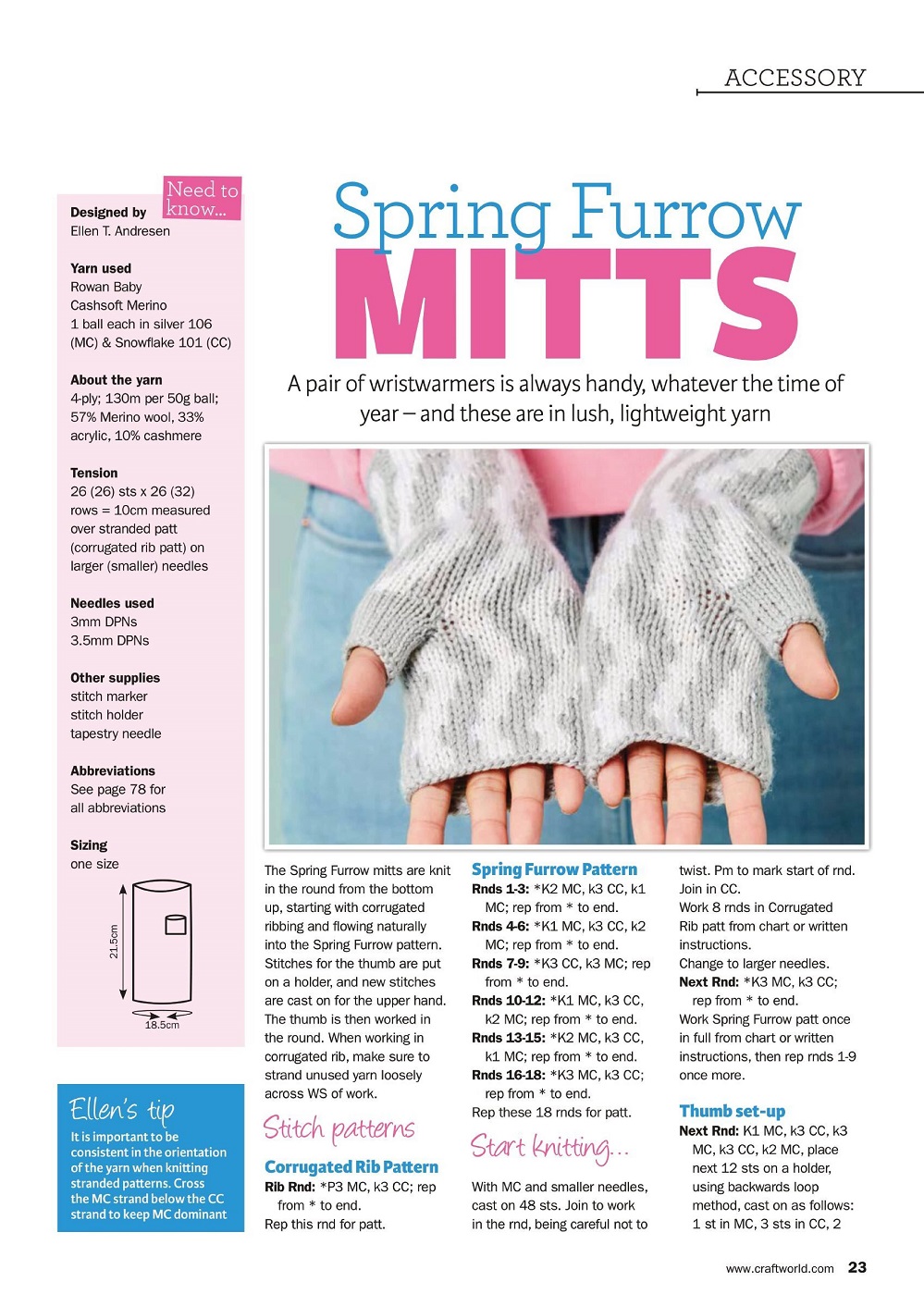 ACCESSORY

Spring Furrow
MITTS

A pair of wristwarmers is always handy, whatever the time of year – and these are in lush, lightweight yarn

Need to know...

Designed by
Ellen T. Andresen

Yarn used
Rowan Baby Cashsoft Merino
1 ball each in silver 106 (MC) & Snowflake 101 (CC)

About the yarn
4-ply; 130m per 50g ball; 57% Merino wool, 33% acrylic, 10% cashmere

Tension
26 (26) sts x 26 (32) rows = 10cm measured over stranded patt (corrugated rib patt) on larger (smaller) needles

Needles used
3mm DPNs
3.5mm DPNs

Other supplies
stitch marker
stitch holder
tapestry needle

Abbreviations
See page 78 for all abbreviations

Sizing
one size

21.5cm

18.5cm

Ellen's tip
It is important to be consistent in the orientation of the yarn when knitting stranded patterns. Cross the MC strand below the CC strand to keep MC dominant

The Spring Furrow mitts are knit in the round from the bottom up, starting with corrugated ribbing and flowing naturally into the Spring Furrow pattern. Stitches for the thumb are put on a holder, and new stitches are cast on for the upper hand. The thumb is then worked in the round. When working in corrugated rib, make sure to strand unused yarn loosely across WS of work.

Stitch patterns

Corrugated Rib Pattern
Rib Rnd: *P3 MC, k3 CC; rep from * to end.
Rep this rnd for patt.

Spring Furrow Pattern
Rnds 1-3: *K2 MC, k3 CC, k1 MC; rep from * to end.
Rnds 4-6: *K1 MC, k3 CC, k2 MC; rep from * to end.
Rnds 7-9: *K3 CC, k3 MC; rep from * to end.
Rnds 10-12: *K1 MC, k3 CC, k2 MC; rep from * to end.
Rnds 13-15: *K2 MC, k3 CC, k1 MC; rep from * to end.
Rnds 16-18: *K3 MC, k3 CC; rep from * to end.
Rep these 18 rnds for patt.

Start knitting...

With MC and smaller needles, cast on 48 sts. Join to work in the rnd, being careful not to twist. Pm to mark start of rnd. Join in CC.
Work 8 rnds in Corrugated Rib patt from chart or written instructions.
Change to larger needles.
Next Rnd: *K3 MC, k3 CC; rep from * to end.
Work Spring Furrow patt once in full from chart or written instructions, then rep rnds 1-9 once more.

Thumb set-up
Next Rnd: K1 MC, k3 CC, k3 MC, k3 CC, k2 MC, place next 12 sts on a holder, using backwards loop method, cast on as follows: 1 st in MC, 3 sts in CC, 2

www.craftworld.com 23